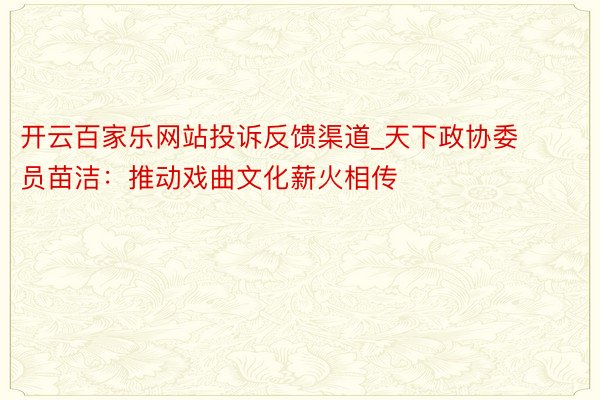 开云百家乐网站投诉反馈渠道_天下政协委员苗洁：推动戏曲文化薪火相传